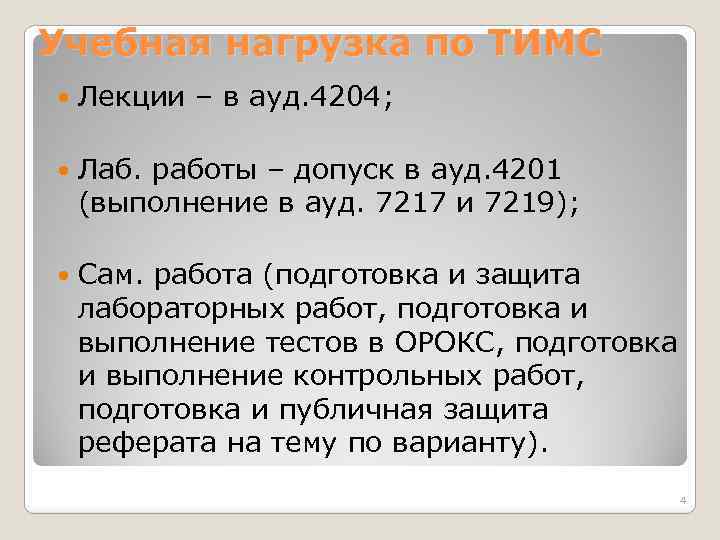 Учебная нагрузка по ТИМС

Лекции – в ауд.4204;

Лаб. работы – допуск в ауд.4201 (выполнение в ауд. 7217 и 7219);

Сам. работа (подготовка и защита лабораторных работ, подготовка и выполнение тестов в ОРОКС, подготовка и выполнение контрольных работ, подготовка и публичная защита реферата на тему по варианту).

4